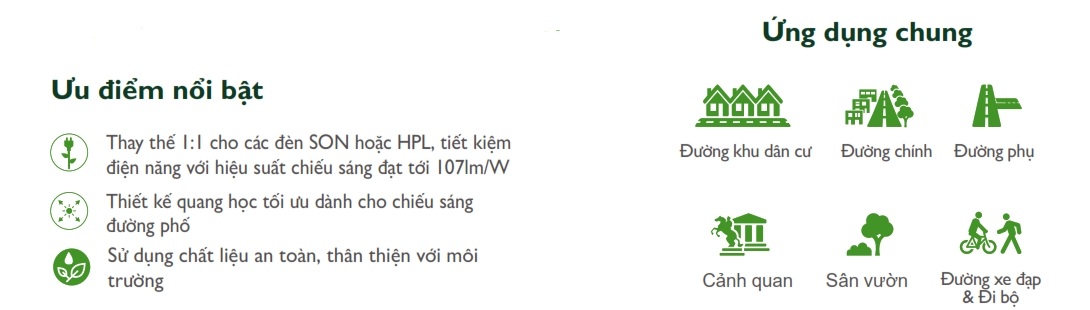 Ưu điểm nổi bật

Thay thế 1:1 cho các đèn SON hoặc HPL, tiết kiệm điện năng với hiệu suất chiếu sáng đạt tới 107lm/W

Thiết kế quang học tối ưu dành cho chiếu sáng đường phố

Sử dụng chất liệu an toàn, thân thiện với môi trường

Ứng dụng chung

Đường khu dân cư

Đường chính

Đường phụ

Cảnh quan

Sân vườn

Đường xe đạp & Đi bộ